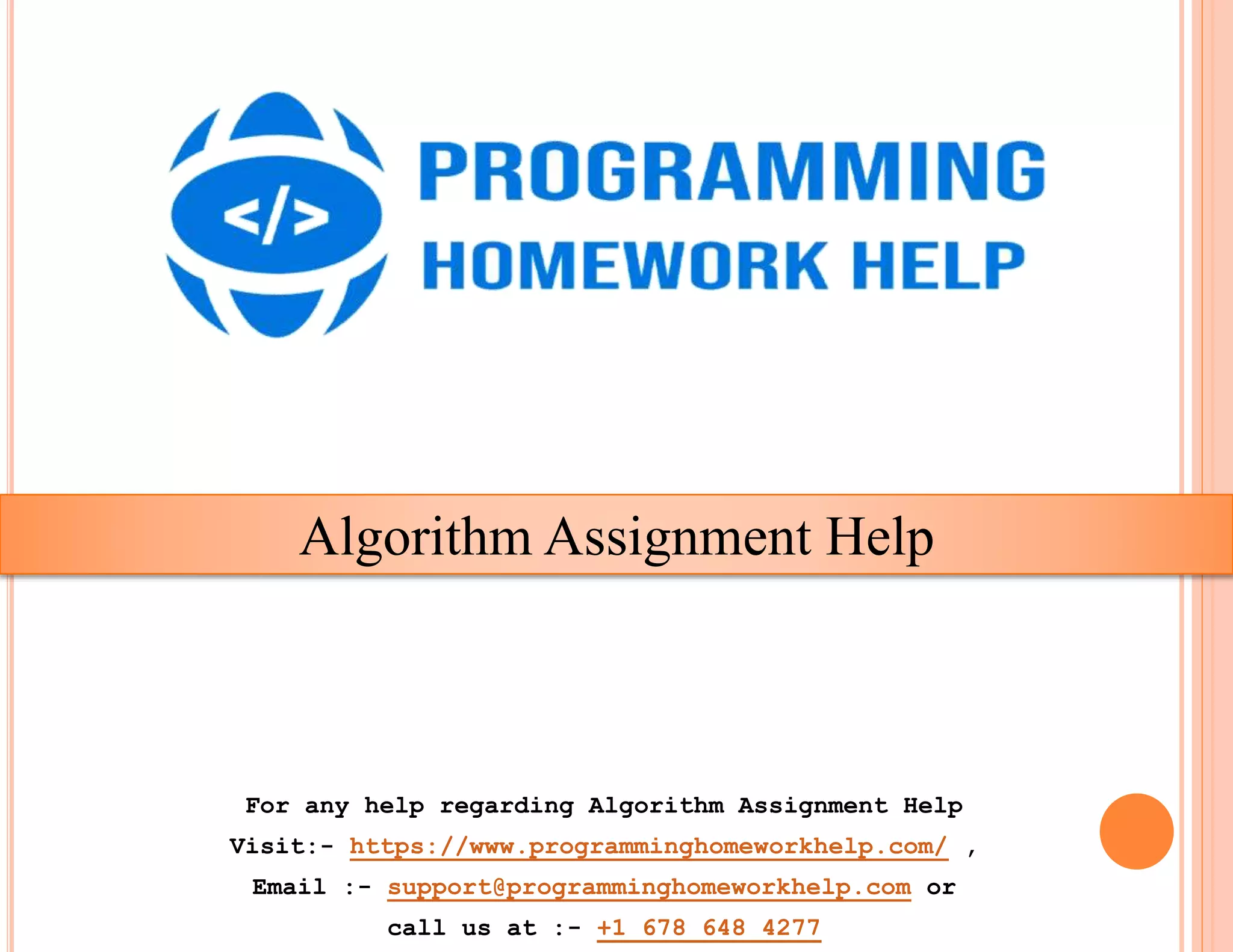 </>
PROGRAMMING
HOMEWORK HELP

Algorithm Assignment Help

For any help regarding Algorithm Assignment Help
Visit:- https://www.programminghomeworkhelp.com/ ,
Email :- support@programminghomeworkhelp.com or
call us at :- +1 678 648 4277